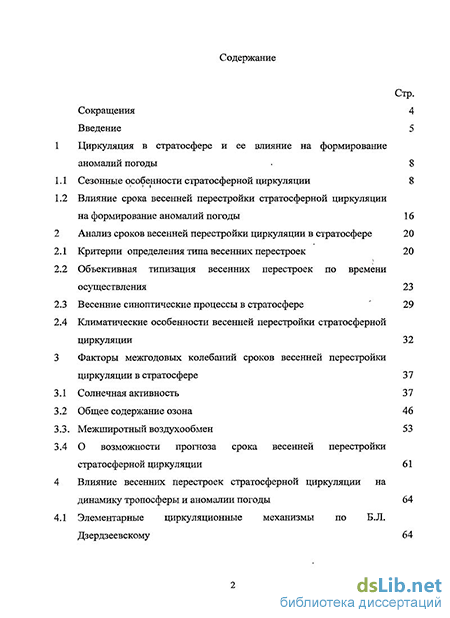 Содержание

Стр.

Сокращения 4

Введение 5

1 Циркуляция в стратосфере и ее влияние на формирование аномалий погоды 8

1.1 Сезонные особенности стратосферной циркуляции 8

1.2 Влияние срока весенней перестройки стратосферной циркуляции на формирование аномалий погоды 16

2 Анализ сроков весенней перестройки циркуляции в стратосфере 20

2.1 Критерии определения типа весенних перестроек 20

2.2 Объективная типизация весенних перестроек по времени осуществления 23

2.3 Весенние синоптические процессы в стратосфере 29

2.4 Климатические особенности весенней перестройки стратосферной циркуляции 32

3 Факторы межгодовых колебаний сроков весенней перестройки циркуляции в стратосфере 37

3.1 Солнечная активность 37

3.2 Общее содержание озона 46

3.3. Межширотный воздухообмен 53

3.4 О возможности прогноза срока весенней перестройки стратосферной циркуляции 61

4 Влияние весенних перестроек стратосферной циркуляции на динамику тропосферы и аномалии погоды 64

4.1 Элементарные циркуляционные механизмы по Б.Л. Дзердзеевскому 64

2

dsLib.net
библиотека диссертаций